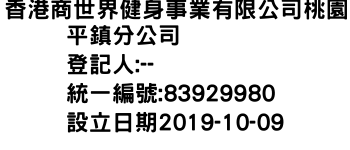 香港商世界健身事業有限公司桃園平鎮分公司
登記人:--
統一編號:83929980
設立日期2019-10-09